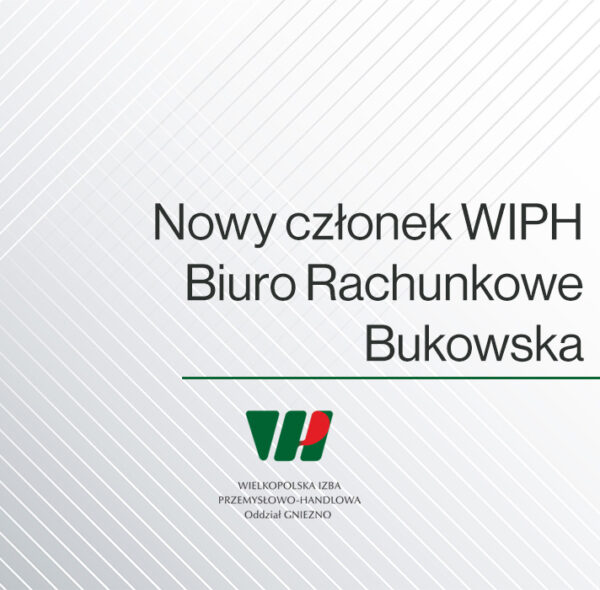 Nowy członek WIPH
Biuro Rachunkowe
Bukowska

WIELKOPOLSKA IZBA
PRZEMYSŁOWO-HANDLOWA
Oddział GNIEZNO